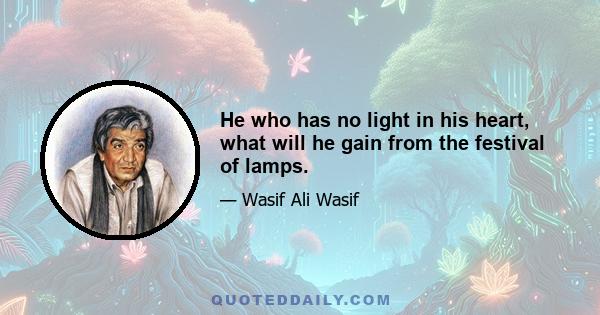 He who has no light in his heart, what will he gain from the festival of lamps.

— Wasif Ali Wasif

QUOTEDDAILY.COM